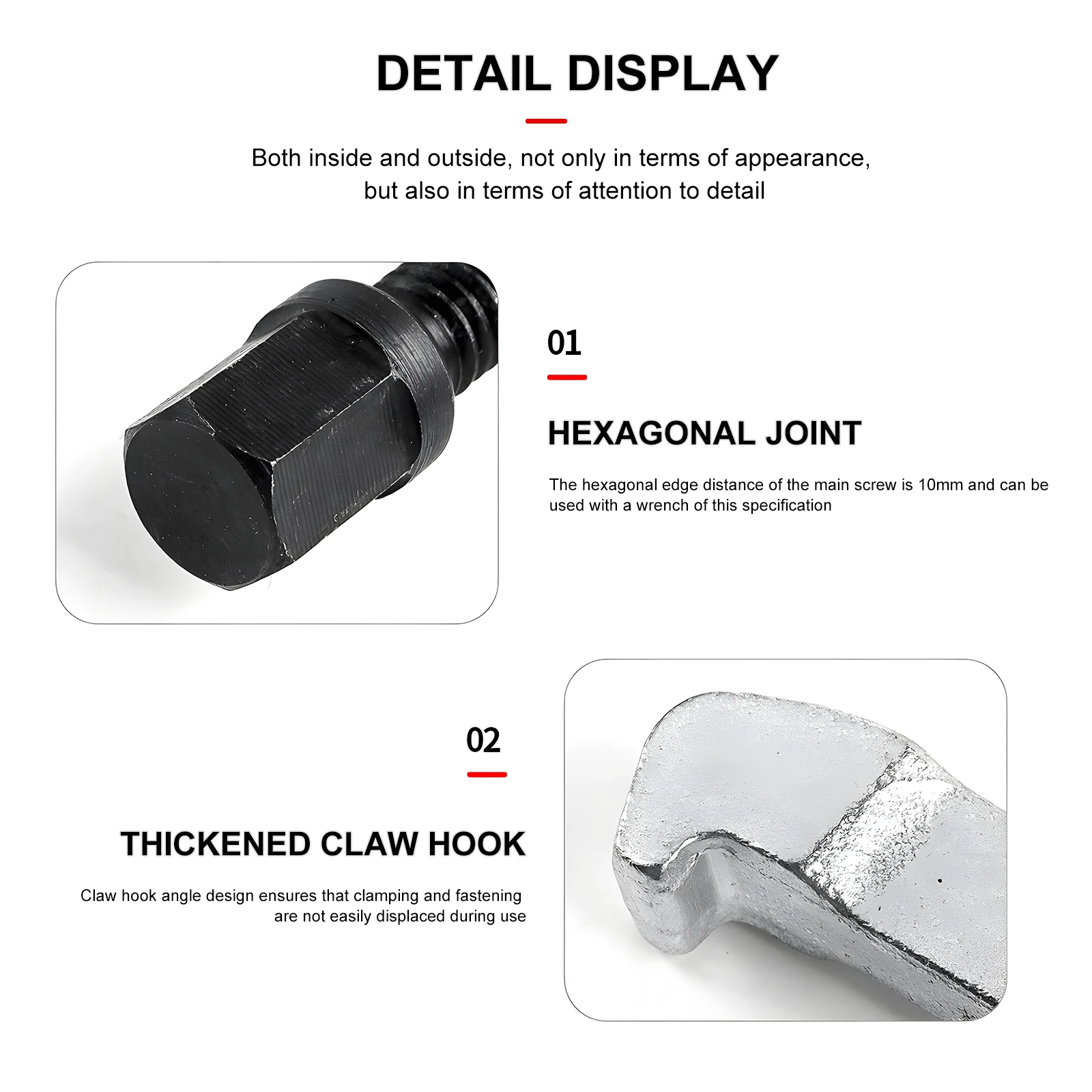 DETAIL DISPLAY

Both inside and outside, not only in terms of appearance, but also in terms of attention to detail

01

HEXAGONAL JOINT

The hexagonal edge distance of the main screw is 10mm and can be used with a wrench of this specification

02

THICKENED CLAW HOOK

Claw hook angle design ensures that clamping and fastening are not easily displaced during use